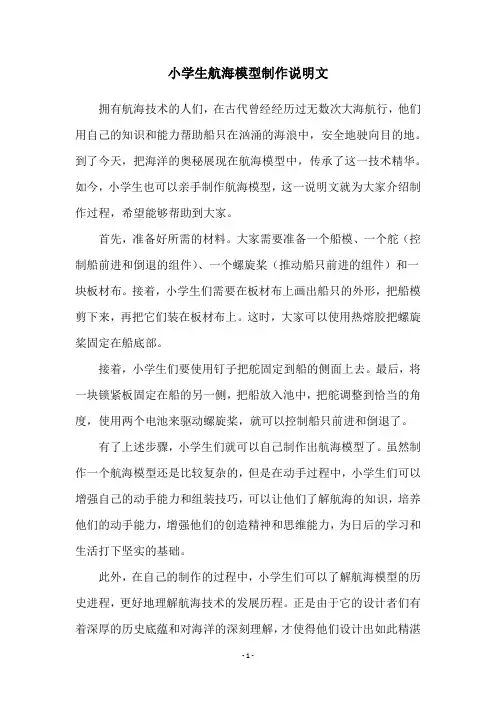 小学生航海模型制作说明文

拥有航海技术的人们，在古代曾经经历过无数次大海航行，他们用自己的知识和能力帮助船只在汹涌的海浪中，安全地驶向目的地。到了今天，把海洋的奥秘展现在航海模型中，传承了这一技术精华。如今，小学生也可以亲手制作航海模型，这一说明文就为大家介绍制作过程，希望能够帮助到大家。

首先，准备好所需的材料。大家需要准备一个船模、一个舵（控制船前进和倒退的组件）、一个螺旋桨（推动船只前进的组件）和一块板材布。接着，小学生们需要在板材布上画出船只的外形，把船模剪下来，再把它们装在板材布上。这时，大家可以使用热熔胶把螺旋桨固定在船底部。

接着，小学生们要使用钉子把舵固定到船的侧面上去。最后，将一块锁紧板固定在船的另一侧，把船放入池中，把舵调整到恰当的角度，使用两个电池来驱动螺旋桨，就可以控制船只前进和倒退了。

有了上述步骤，小学生们就可以自己制作出航海模型了。虽然制作一个航海模型还是比较复杂的，但是在动手过程中，小学生们可以增强自己的动手能力和组装技巧，可以让他们了解航海的知识，培养他们的动手能力，增强他们的创造精神和思维能力，为日后的学习和生活打下坚实的基础。

此外，在自己的制作的过程中，小学生们可以了解航海模型的历史进程，更好地理解航海技术的发展历程。正是由于它的设计者们有着深厚的历史底蕴和对海洋的深刻理解，才使得他们设计出如此精湛

- 1 -